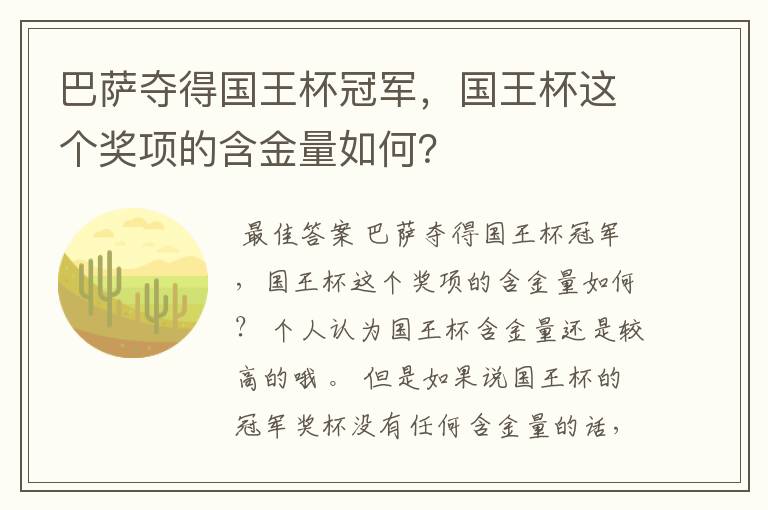 巴萨夺得国王杯冠军，国王杯这个奖项的含金量如何？

最佳答案 巴萨夺得国王杯冠军，国王杯这个奖项的含金量如何？ 个人认为国王杯含金量还是较高的哦。 但是如果说国王杯的冠军奖杯没有任何含金量的话，